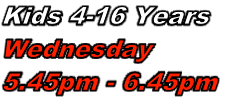 Kids 4-16 Years
Wednesday
5.45pm - 6.45pm